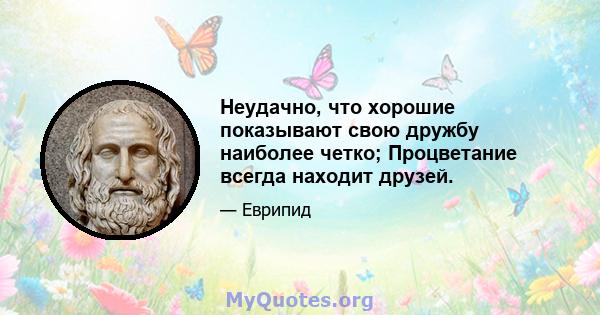 Неудачно, что хорошие показывают свою дружбу наиболее четко; Процветание всегда находит друзей.

— Еврипид

MyQuotes.org